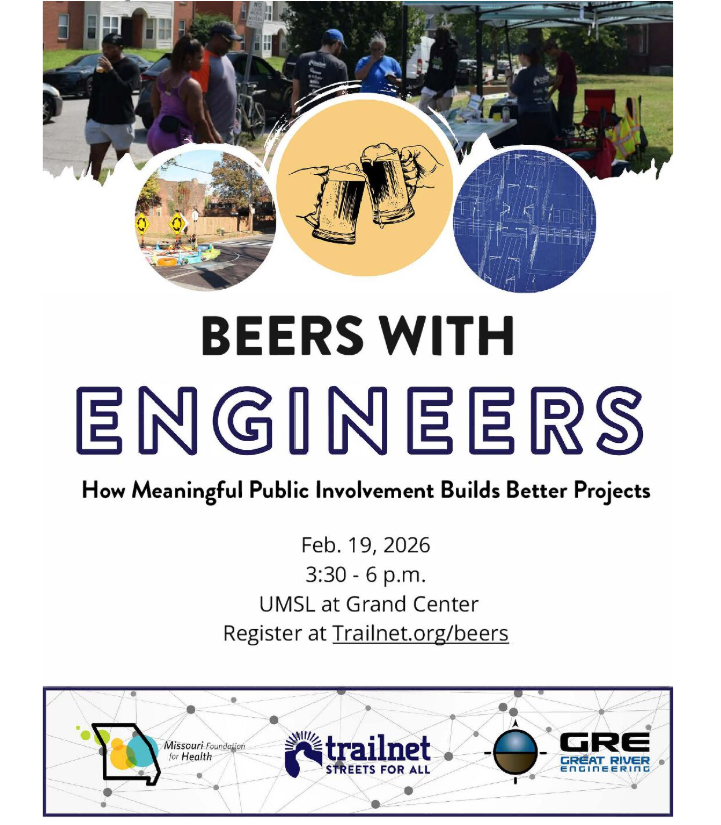 BEERS WITH

ENGINEERS

How Meaningful Public Involvement Builds Better Projects

Feb. 19, 2026
3:30 - 6 p.m.
UMSL at Grand Center
Register at Trailnet.org/beers

Missouri Foundation for Health

trailnet
STREETS FOR ALL

GRE
GREAT RIVER ENGINEERING